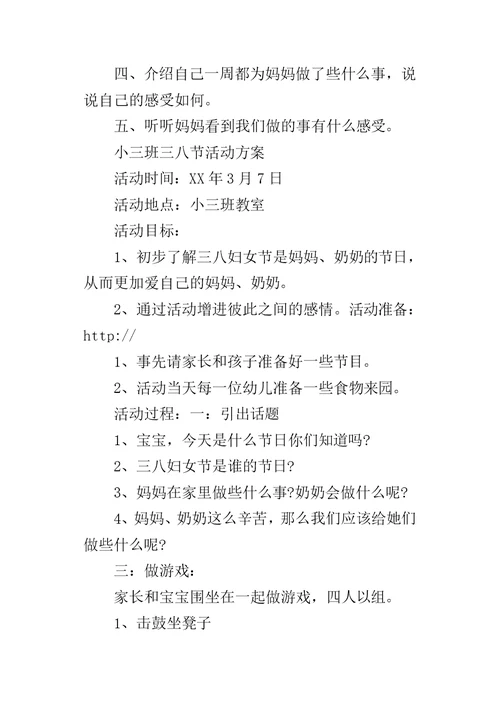 四、介绍自己一周都为妈妈做了些什么事，说说自己的感受如何。

五、听听妈妈看到我们做的事有什么感受。

小三班三八节活动方案

活动时间：XX 年 3 月 7 日

活动地点：小三班教室

活动目标：

1、初步了解三八妇女节是妈妈、奶奶的节日，从而更加爱自己的妈妈、奶奶。

2、通过活动增进彼此之间的感情。活动准备：http://

1、事先请家长和孩子准备好一些节目。

2、活动当天每一位幼儿准备一些食物来园。

活动过程：一：引出话题

1、宝宝，今天是什么节日你们知道吗?

2、三八妇女节是谁的节日?

3、妈妈在家里做些什么事?奶奶会做什么呢?

4、妈妈、奶奶这么辛苦，那么我们应该给她们做些什么呢?

三：做游戏：

家长和宝宝围坐在一起做游戏，四人以组。

1、击鼓坐凳子